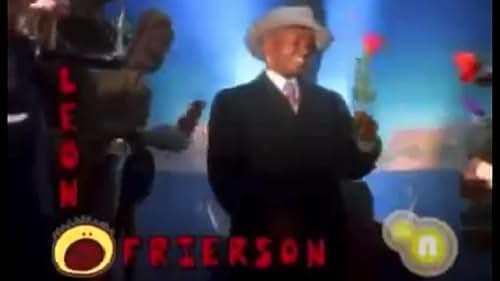 LEON
FRIERSON
n